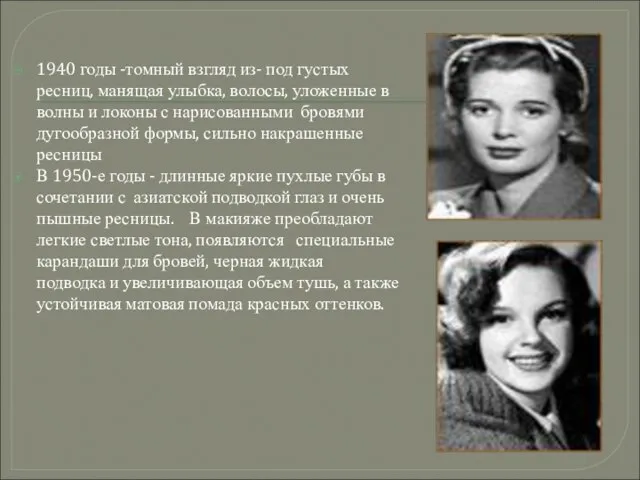 1940 годы -томный взгляд из- под густых ресниц, манящая улыбка, волосы, уложенные в волны и локоны с нарисованными бровями дугообразной формы, сильно накрашенные ресницы

В 1950-е годы - длинные яркие пухлые губы в сочетании с азиатской подводкой глаз и очень пышные ресницы. В макияже преобладают легкие светлые тона, появляются специальные карандаши для бровей, черная жидкая подводка и увеличивающая объем тушь, а также устойчивая матовая помада красных оттенков.